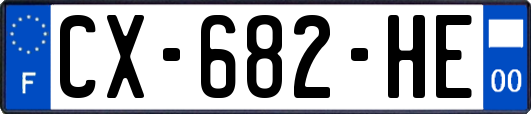 F
CX-682-HE
00